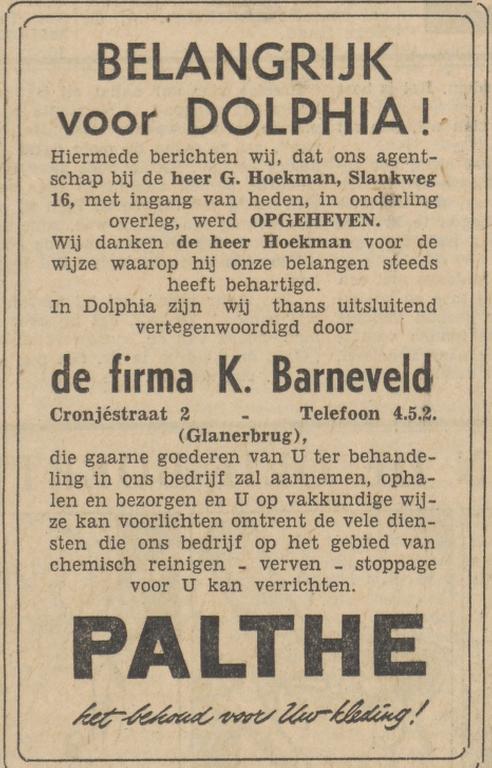 BELANGRIJK voor DOLPHIA!

Hiermede berichten wij, dat ons agentschap bij de heer G. Hoekman, Slankweg 16, met ingang van heden, in onderling overleg, werd OPGEHEVEN.
Wij danken de heer Hoekman voor de wijze waarop hij onze belangen steeds heeft behartigd.
In Dolphia zijn wij thans uitsluitend vertegenwoordigd door

de firma K. Barneveld

Cronjéstraat 2 - Telefoon 4.5.2. (Glanerbrug),
die gaarne goederen van U ter behandeling in ons bedrijf zal aannemen, ophalen en bezorgen en U op vakkundige wijze kan voorlichten omtrent de vele diensten die ons bedrijf op het gebied van chemisch reinigen - verven - stoppage voor U kan verrichten.

PALTHE

het behoud voor Uw kleding!